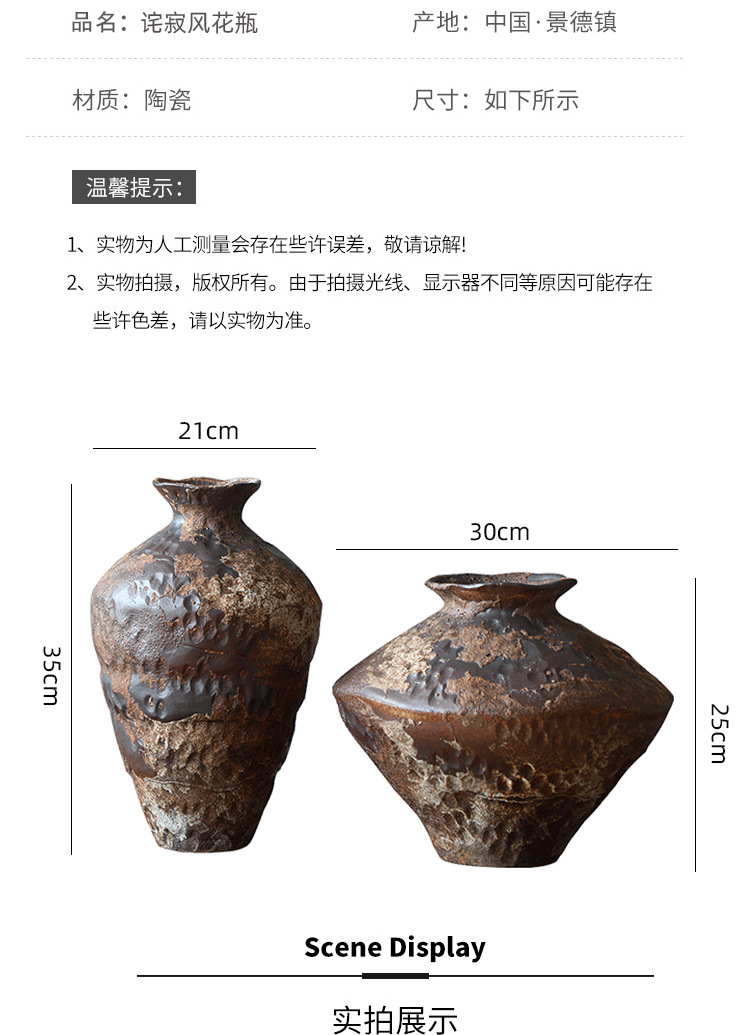 品名：诧寂风花瓶 产地：中国·景德镇

材质：陶瓷 尺寸：如下所示

温馨提示：

1、实物为人工测量会存在些许误差，敬请谅解!

2、实物拍摄，版权所有。由于拍摄光线、显示器不同等原因可能存在些许色差，请以实物为准。

21cm

35cm

30cm

25cm

Scene Display

实拍展示